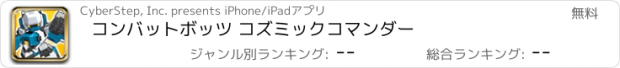 CyberStep, Inc. presents iPhone/iPadアプリ

無料

コンバットボッツ コズミックコマンダー

ジャンル別ランキング: --

総合ランキング: --